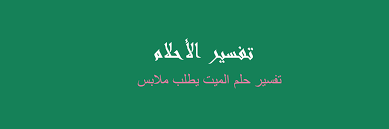 تفسير الأحلام

تفسير حلم الميت يطلب ملابس